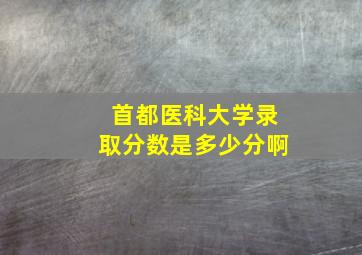 首都医科大学录取分数是多少分啊